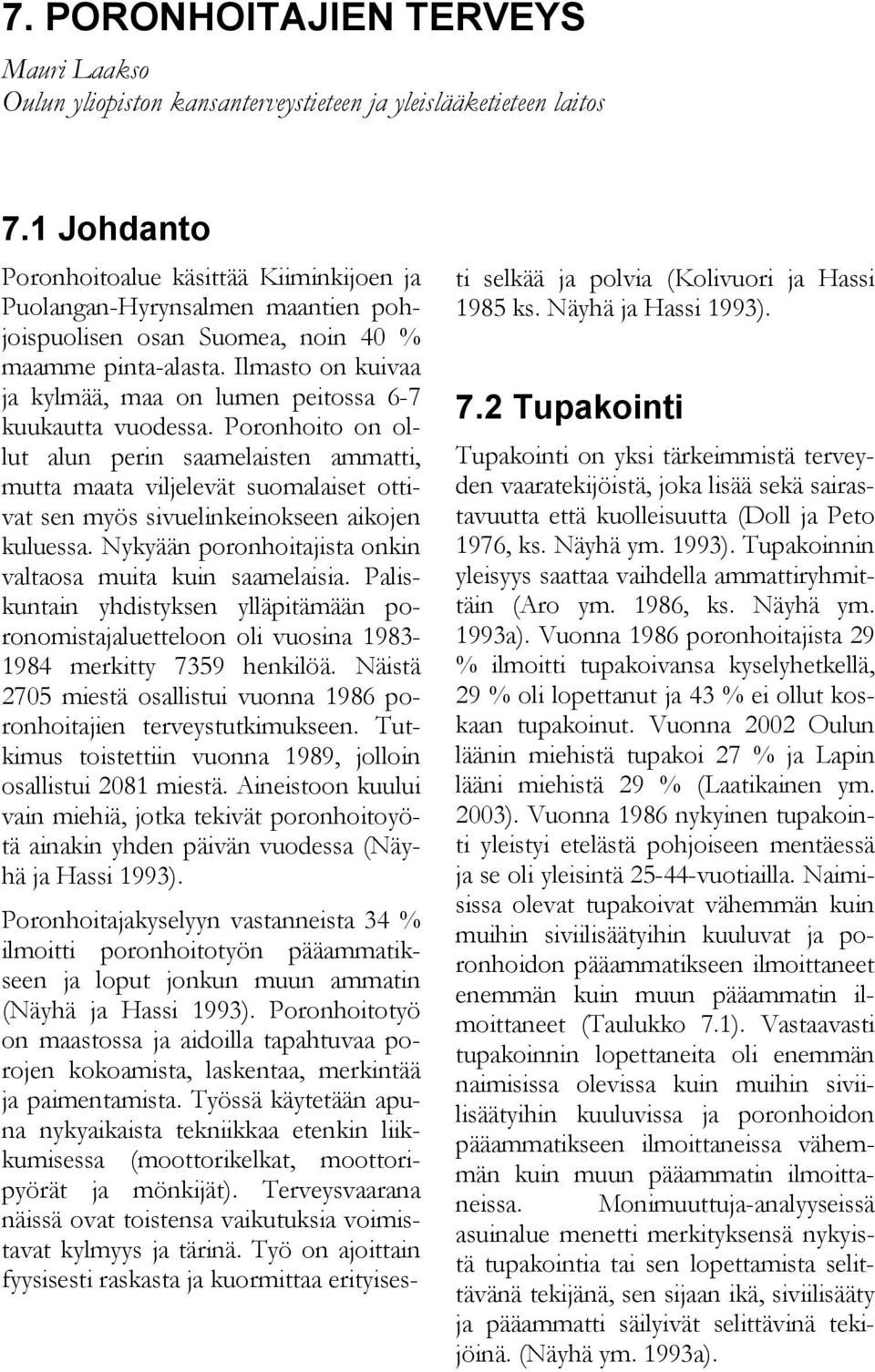 7. PORONHOITAJIEN TERVEYS

Mauri Laakso
Oulun yliopiston kansanterveystieteen ja yleislääketieteen laitos

7.1 Johdanto

Poronhoitoalue käsittää Kiiminkijoen ja Puolangan-Hyrynsalmen maantien pohjoispuolisen osan Suomea, noin 40 % maamme pinta-alasta. Ilmasto on kuivaa ja kylmää, maa on lumen peitossa 6-7 kuukautta vuodessa. Poronhoito on ollut alun perin saamelaisten ammatti, mutta maata viljelevät suomalaiset ottivat sen myös sivuelinkeinokseen aikojen kuluessa. Nykyään poronhoitajista onkin valtaosa muita kuin saamelaisia. Paliskuntain yhdistyksen ylläpitämään poronomistajaluetteloon oli vuosina 1983-1984 merkitty 7359 henkilöä. Näistä 2705 miestä osallistui vuonna 1986 poronhoitajien terveystutkimukseen. Tutkimus toistettiin vuonna 1989, jolloin osallistui 2081 miestä. Aineistoon kuului vain miehiä, jotka tekivät poronhoitoyötä ainakin yhden päivän vuodessa (Näyhä ja Hassi 1993).

Poronhoitajakyselyyn vastanneista 34 % ilmoitti poronhoitotyön pääammatikseen ja loput jonkun muun ammatin (Näyhä ja Hassi 1993). Poronhoitotyö on maastossa ja aidoilla tapahtuvaa porojen kokoamista, laskentaa, merkintää ja paimentamista. Työssä käytetään apuna nykyaikaista tekniikkaa etenkin liikkumisessa (moottorikelkat, moottoripyörät ja mönkijät). Terveysvaarana näissä ovat toistensa vaikutuksia voimistavat kylmyys ja tärinä. Työ on ajoittain fyysisesti raskasta ja kuormittaa erityisesti selkää ja polvia (Kolivuori ja Hassi 1985 ks. Näyhä ja Hassi 1993).

7.2 Tupakointi

Tupakointi on yksi tärkeimmistä terveyden vaaratekijöistä, joka lisää sekä sairastavuutta että kuolleisuutta (Doll ja Peto 1976, ks. Näyhä ym. 1993). Tupakoinnin yleisyys saattaa vaihdella ammattiryhmittäin (Aro ym. 1986, ks. Näyhä ym. 1993a). Vuonna 1986 poronhoitajista 29 % ilmoitti tupakoivansa kyselyhetkellä, 29 % oli lopettanut ja 43 % ei ollut koskaan tupakoinut. Vuonna 2002 Oulun läänin miehistä tupakoi 27 % ja Lapin lääni miehistä 29 % (Laatikainen ym. 2003). Vuonna 1986 nykyinen tupakointi yleistyi etelästä pohjoiseen mentäessä ja se oli yleisintä 25-44-vuotiailla. Naimisissa olevat tupakoivat vähemmän kuin muihin siviilisäätyihin kuuluvat ja poronhoidon pääammatikseen ilmoittaneet enemmän kuin muun pääammatin ilmoittaneet (Taulukko 7.1). Vastaavasti tupakoinnin lopettaneita oli enemmän naimisissa olevissa kuin muihin siviilisäätyihin kuuluvissa ja poronhoidon pääammatikseen ilmoittaneissa vähemmän kuin muun pääammatin ilmoittaneissa. Monimuuttuja-analyyseissä asuinalue menetti merkityksensä nykyistä tupakointia tai sen lopettamista selittävänä tekijänä, sen sijaan ikä, siviilisääty ja pääammatti säilyivät selittävinä tekijöinä. (Näyhä ym. 1993a).